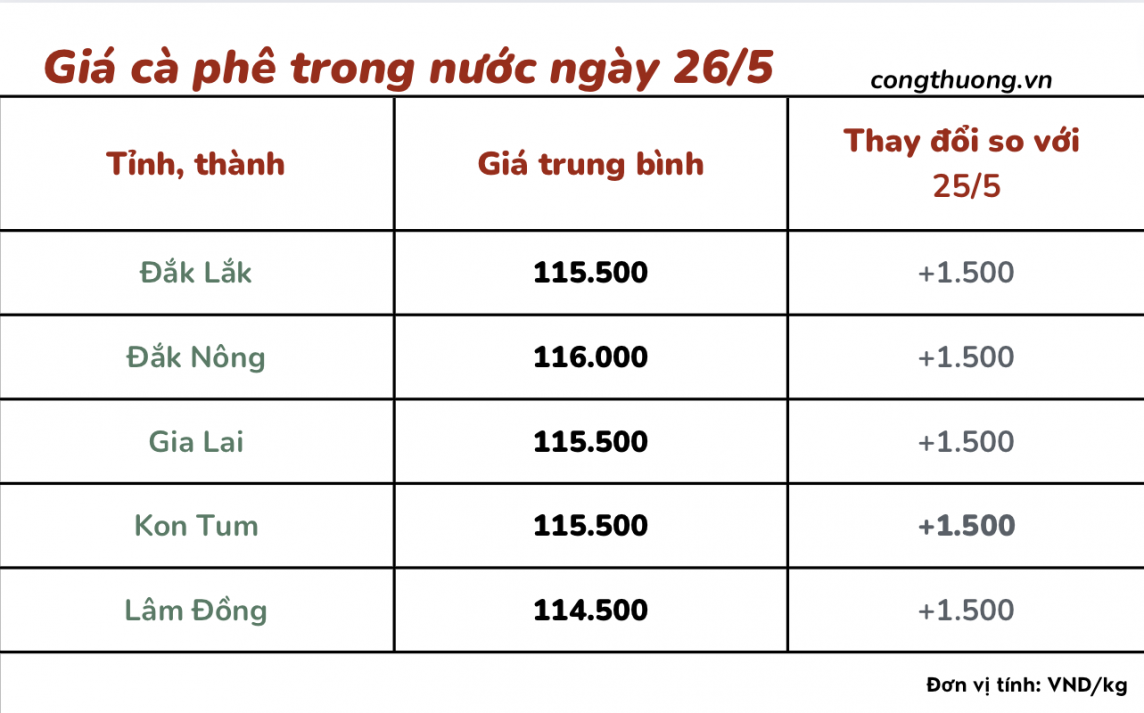 Giá cà phê trong nước ngày 26/5

congthuong.vn

| Tỉnh, thành | Giá trung bình | Thay đổi so với 25/5 |
|---|---|---|
| Đắk Lắk | 115.500 | +1.500 |
| Đắk Nông | 116.000 | +1.500 |
| Gia Lai | 115.500 | +1.500 |
| Kon Tum | 115.500 | +1.500 |
| Lâm Đồng | 114.500 | +1.500 |

Đơn vị tính: VND/kg